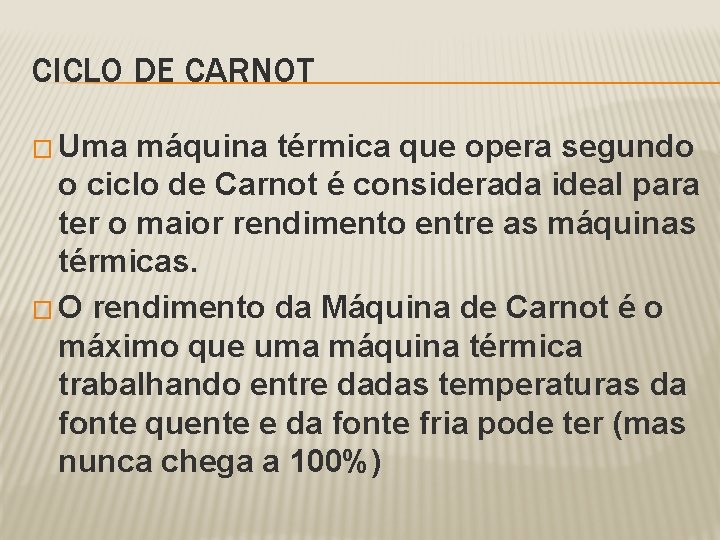 CICLO DE CARNOT

□ Uma máquina térmica que opera segundo o ciclo de Carnot é considerada ideal para ter o maior rendimento entre as máquinas térmicas.

□ O rendimento da Máquina de Carnot é o máximo que uma máquina térmica trabalhando entre dadas temperaturas da fonte quente e da fonte fria pode ter (mas nunca chega a 100%)